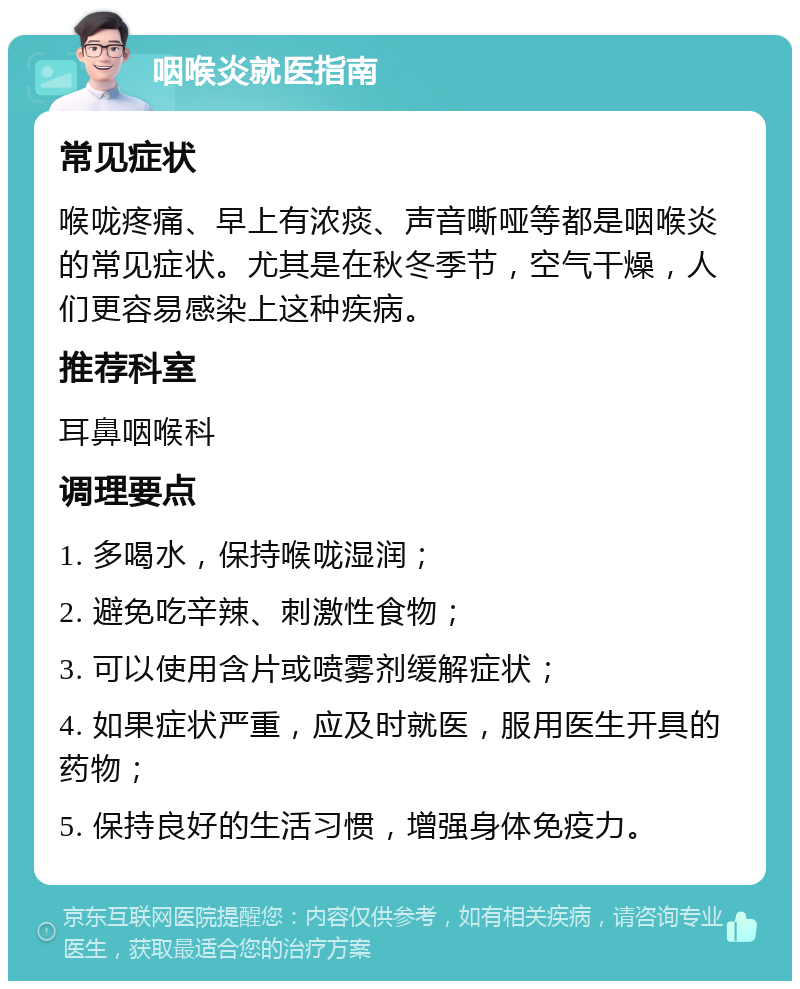 咽喉炎就医指南

常见症状

喉咙疼痛、早上有浓痰、声音嘶哑等都是咽喉炎的常见症状。尤其是在秋冬季节，空气干燥，人们更容易感染上这种疾病。

推荐科室

耳鼻咽喉科

调理要点

1. 多喝水，保持喉咙湿润；

2. 避免吃辛辣、刺激性食物；

3. 可以使用含片或喷雾剂缓解症状；

4. 如果症状严重，应及时就医，服用医生开具的药物；

5. 保持良好的生活习惯，增强身体免疫力。

京东互联网医院提醒您：内容仅供参考，如有相关疾病，请咨询专业医生，获取最适合您的治疗方案